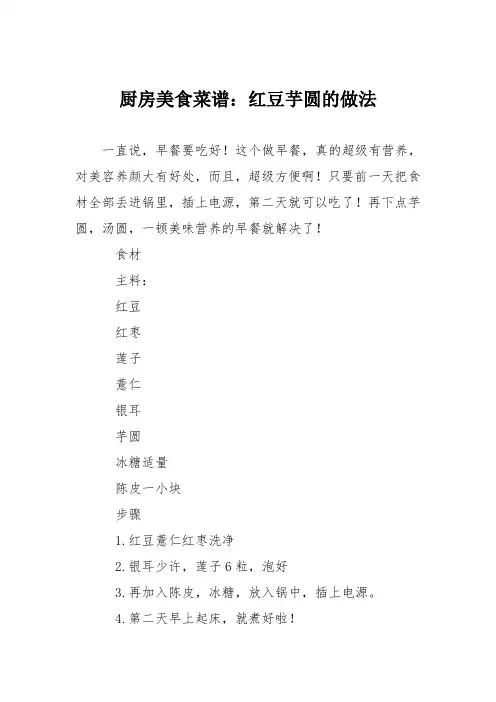 厨房美食菜谱：红豆芋圆的做法

一直说，早餐要吃好！这个做早餐，真的超级有营养，对美容养颜大有好处，而且，超级方便啊！只要前一天把食材全部丢进锅里，插上电源，第二天就可以吃了！再下点芋圆，汤圆，一顿美味营养的早餐就解决了！

食材

主料：

红豆

红枣

莲子

薏仁

银耳

芋圆

冰糖适量

陈皮一小块

步骤

1.红豆薏仁红枣洗净

2.银耳少许，莲子6粒，泡好

3.再加入陈皮，冰糖，放入锅中，插上电源。

4.第二天早上起床，就煮好啦！